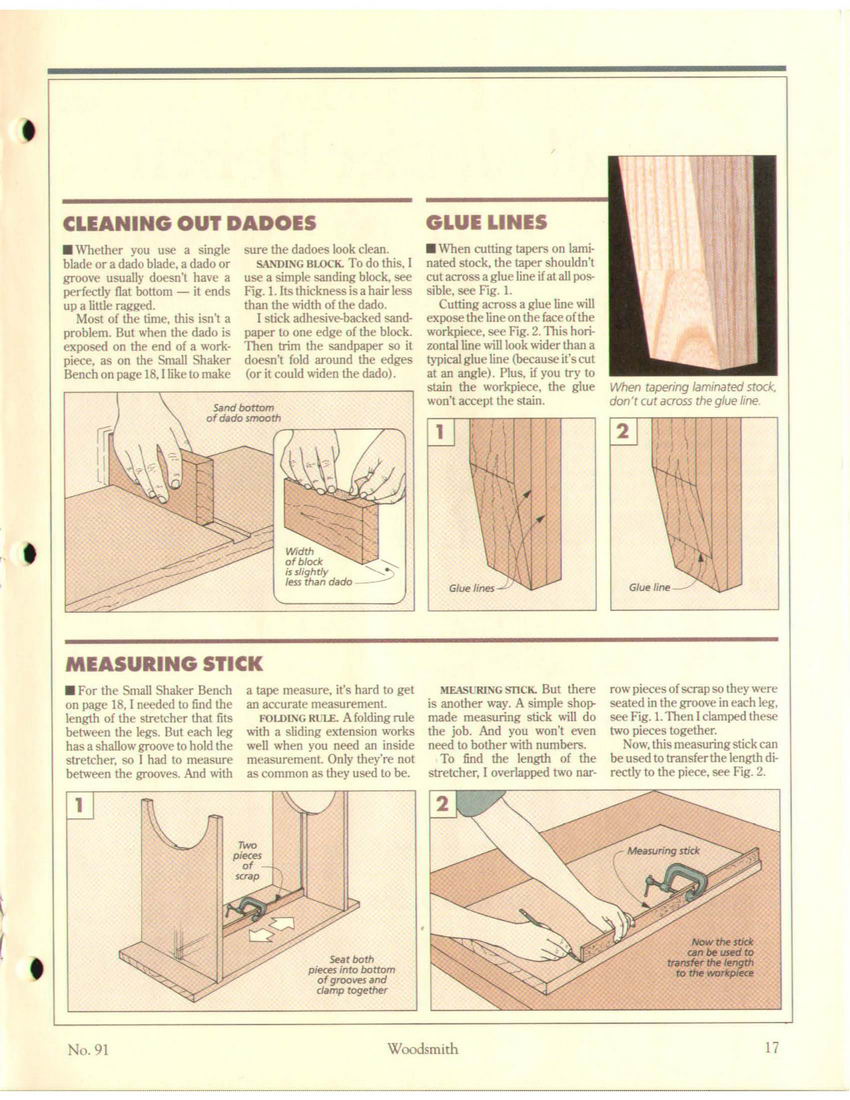 CLEANING OUT DADOES

■ Whether you use a single blade or a dado blade, a dado or groove usually doesn't have a perfectly flat bottom — it ends up a little ragged.

Most of the time, this isn't a problem. But when the dado is exposed on the end of a workpiece, as on the Small Shaker Bench on page 18, I like to make sure the dadoes look clean.

SANDING BLOCK. To do this, I use a simple sanding block, see Fig. 1. Its thickness is a hair less than the width of the dado.

I stick adhesive-backed sandpaper to one edge of the block. Then trim the sandpaper so it doesn't fold around the edges (or it could widen the dado).

Sand bottom of dado smooth

Width of block is slightly less than dado

GLUE LINES

■ When cutting tapers on laminated stock, the taper shouldn't cut across a glue line if at all possible, see Fig. 1.

Cutting across a glue line will expose the line on the face of the workpiece, see Fig. 2. This horizontal line will look wider than a typical glue line (because it's cut at an angle). Plus, if you try to stain the workpiece, the glue won't accept the stain.

When tapering laminated stock, don't cut across the glue line.

1

Glue lines

2

Glue line

MEASURING STICK

■ For the Small Shaker Bench on page 18, I needed to find the length of the stretcher that fits between the legs. But each leg has a shallow groove to hold the stretcher, so I had to measure between the grooves. And with a tape measure, it's hard to get an accurate measurement.

FOLDING RULE. A folding rule with a sliding extension works well when you need an inside measurement. Only they're not as common as they used to be.

MEASURING STICK. But there is another way. A simple shop-made measuring stick will do the job. And you won't even need to bother with numbers.

To find the length of the stretcher, I overlapped two narrow pieces of scrap so they were seated in the groove in each leg, see Fig. 1. Then I clamped these two pieces together.

Now, this measuring stick can be used to transfer the length directly to the piece, see Fig. 2.

1

Two pieces of scrap

Seat both pieces into bottom of grooves and clamp together

2

Measuring stick

Now the stick can be used to transfer the length to the workpiece

No. 91 Woodsmith 17